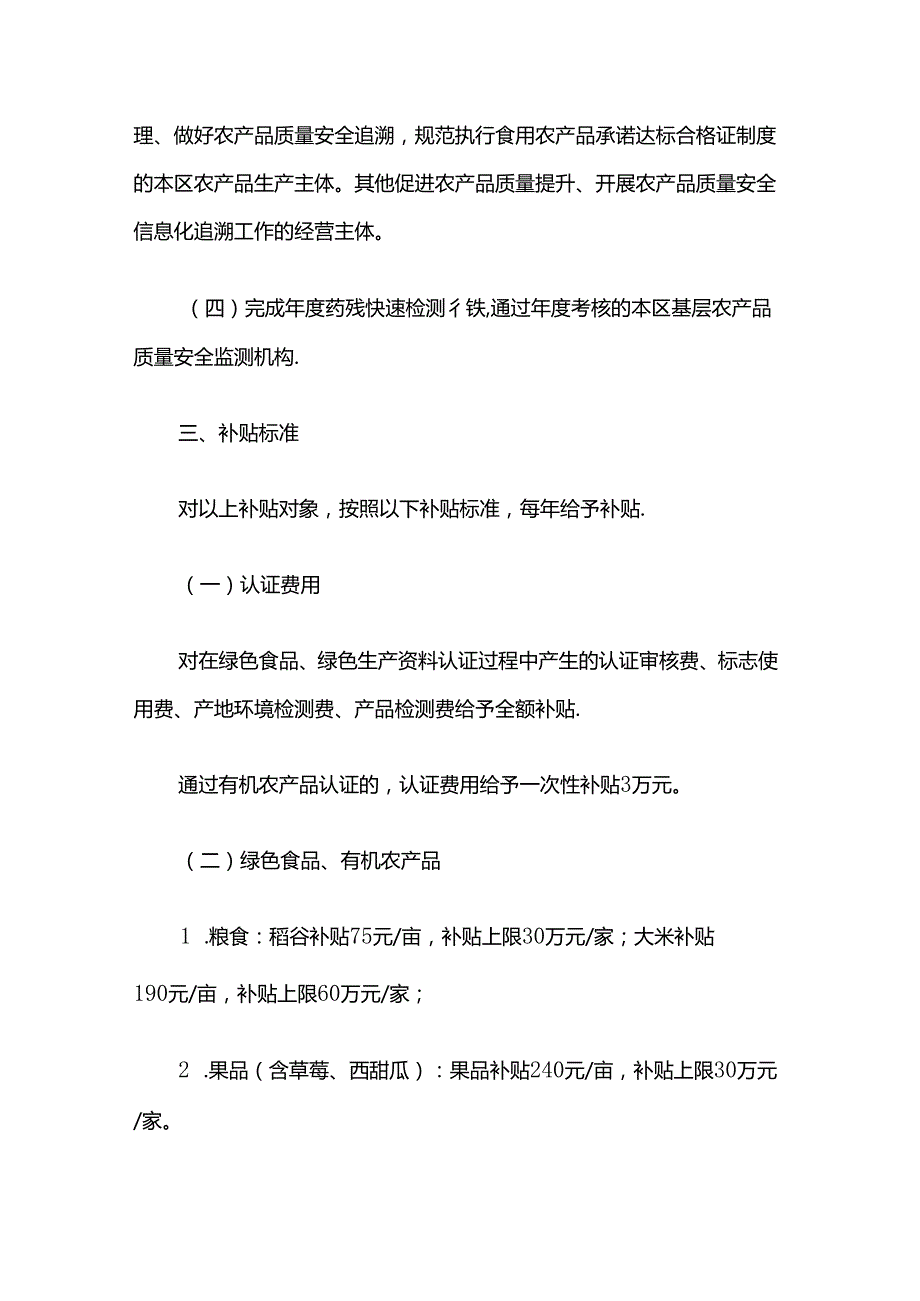 理、做好农产品质量安全追溯，规范执行食用农产品承诺达标合格证制度的本区农产品生产主体。其他促进农产品质量提升、开展农产品质量安全信息化追溯工作的经营主体。

（四）完成年度药残快速检测彳铁,通过年度考核的本区基层农产品质量安全监测机构.

三、补贴标准

对以上补贴对象，按照以下补贴标准，每年给予补贴.

（一）认证费用

对在绿色食品、绿色生产资料认证过程中产生的认证审核费、标志使用费、产地环境检测费、产品检测费给予全额补贴.

通过有机农产品认证的，认证费用给予一次性补贴3万元。

（二）绿色食品、有机农产品

1 .粮食：稻谷补贴75元/亩，补贴上限30万元/家；大米补贴190元/亩，补贴上限60万元/家；

2 .果品（含草莓、西甜瓜）：果品补贴240元/亩，补贴上限30万元/家。